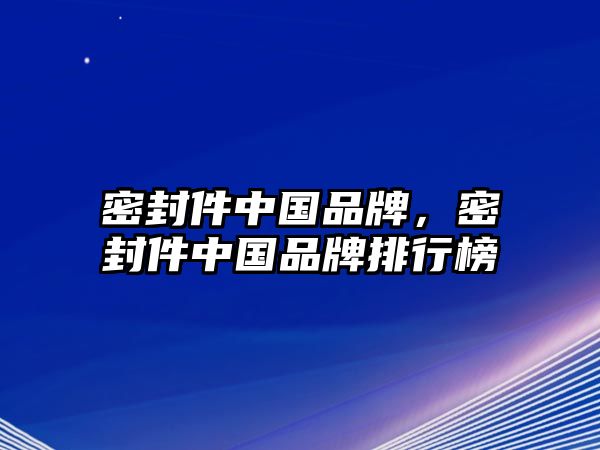 密封件中国品牌，密封件中国品牌排行榜